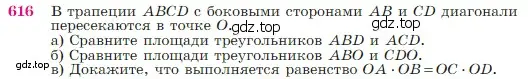 616 В трапеции $ABCD$ с боковыми сторонами $AB$ и $CD$ диагонали пересекаются в точке $O$. gdz.top gdz.top

а) Сравните площади треугольников $ABD$ и $ACD$.

б) Сравните площади треугольников $ABO$ и $CDO$.

gdz.top в) Докажите, что выполняется равенство $OA \cdot OB = OC \cdot OD$.